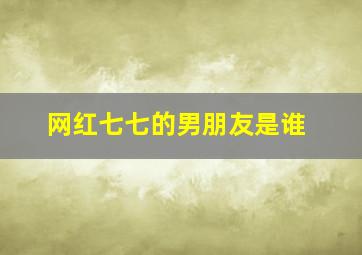 网红七七的男朋友是谁